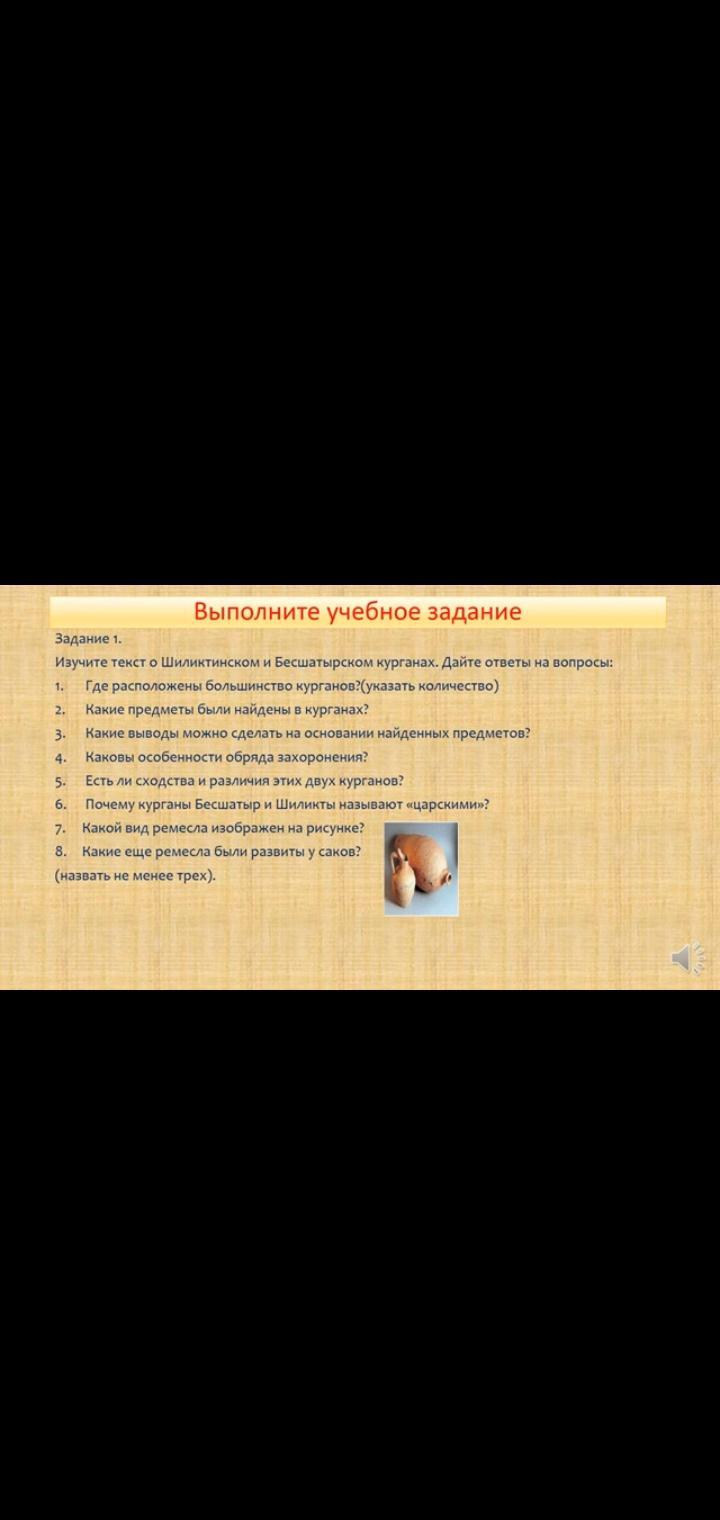 Выполните учебное задание

Задание 1.

Изучите текст о Шиликтинском и Бесшатырском курганах. Дайте ответы на вопросы:

1. Где расположены большинство курганов?(указать количество)
2. Какие предметы были найдены в курганах?
3. Какие выводы можно сделать на основании найденных предметов?
4. Каковы особенности обряда захоронения?
5. Есть ли сходства и различия этих двух курганов?
6. Почему курганы Бесшатыр и Шиликты называют «царскими»?
7. Какой вид ремесла изображен на рисунке?
8. Какие еще ремесла были развиты у саков?
(назвать не менее трех).